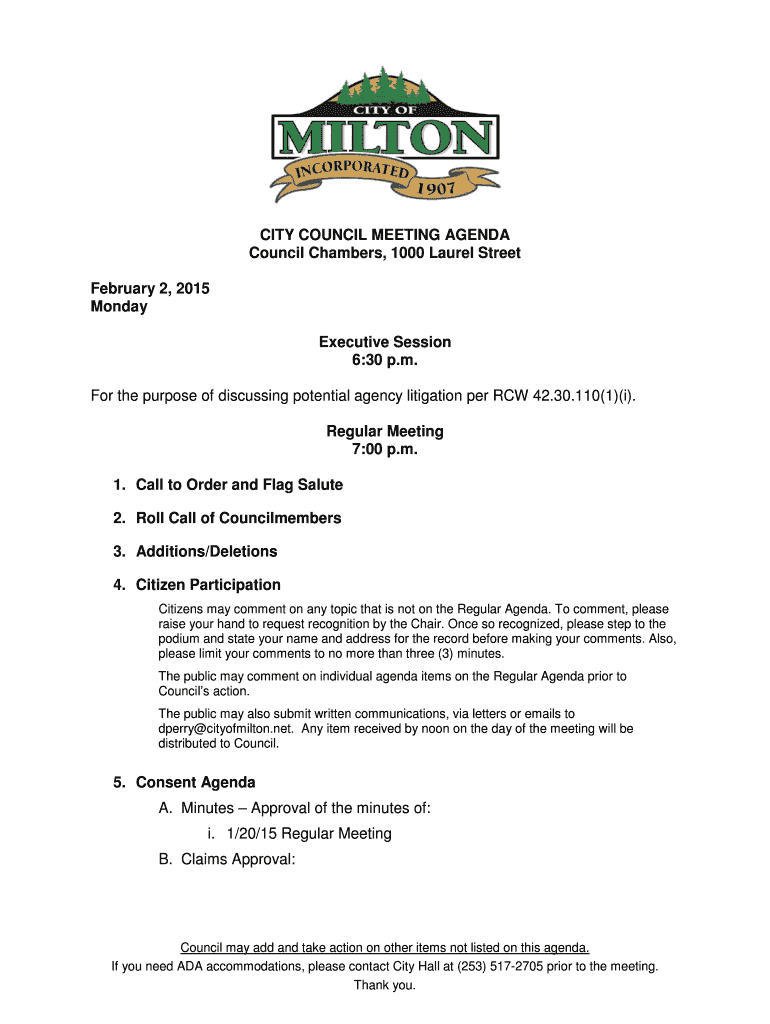 CITY OF
MILTON
INCORPORATED
1907

CITY COUNCIL MEETING AGENDA
Council Chambers, 1000 Laurel Street

February 2, 2015
Monday

Executive Session
6:30 p.m.

For the purpose of discussing potential agency litigation per RCW 42.30.110(1)(i).

Regular Meeting
7:00 p.m.

1. Call to Order and Flag Salute

2. Roll Call of Councilmembers

3. Additions/Deletions

4. Citizen Participation

Citizens may comment on any topic that is not on the Regular Agenda. To comment, please raise your hand to request recognition by the Chair. Once so recognized, please step to the podium and state your name and address for the record before making your comments. Also, please limit your comments to no more than three (3) minutes.

The public may comment on individual agenda items on the Regular Agenda prior to Council's action.

The public may also submit written communications, via letters or emails to dperry@cityofmilton.net. Any item received by noon on the day of the meeting will be distributed to Council.

5. Consent Agenda

A. Minutes – Approval of the minutes of:

i. 1/20/15 Regular Meeting

B. Claims Approval:

Council may add and take action on other items not listed on this agenda.
If you need ADA accommodations, please contact City Hall at (253) 517-2705 prior to the meeting.
Thank you.